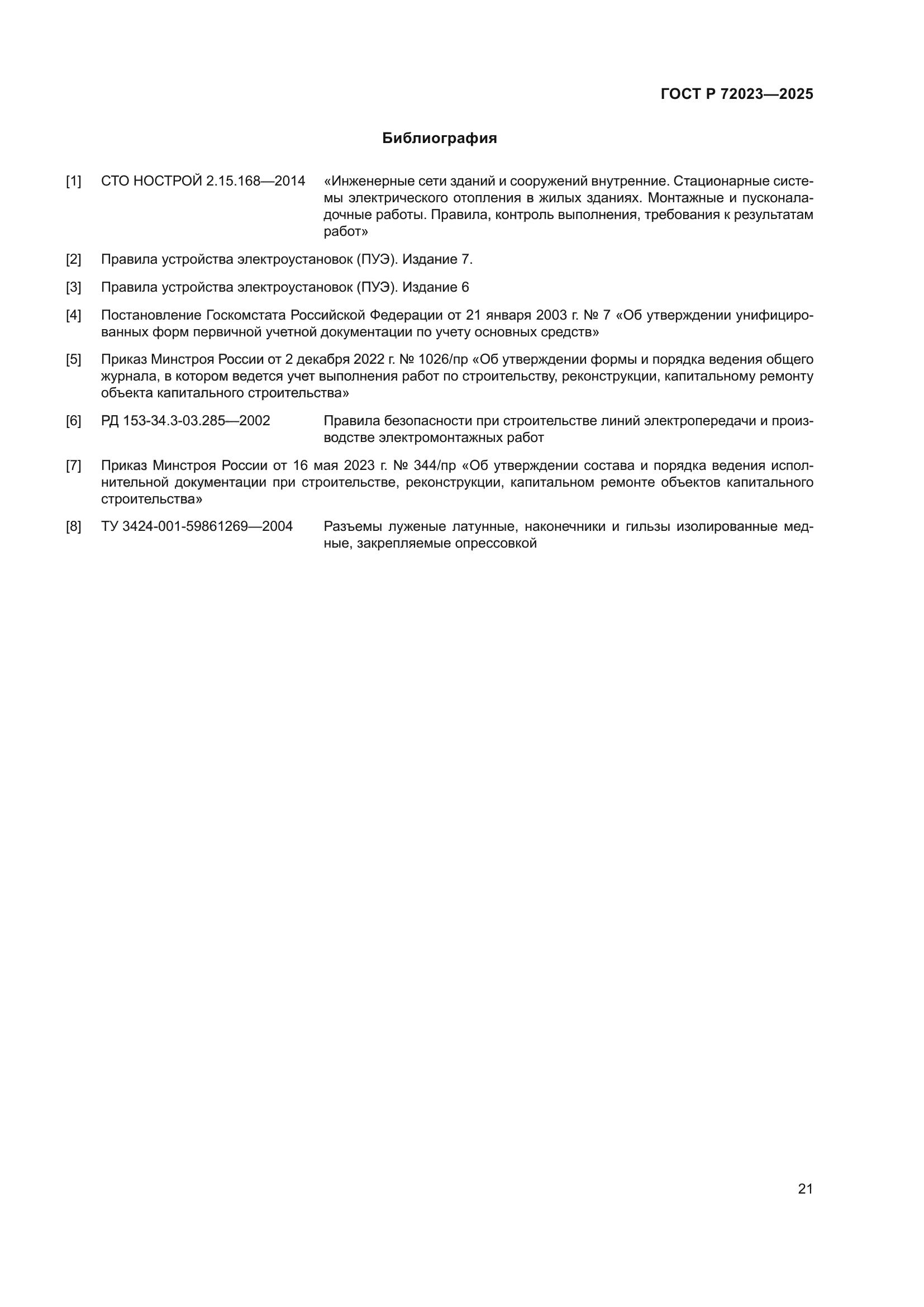 ГОСТ Р 72023—2025

Библиография

[1] СТО НОСТРОЙ 2.15.168—2014 «Инженерные сети зданий и сооружений внутренние. Стационарные системы электрического отопления в жилых зданиях. Монтажные и пусконаладочные работы. Правила, контроль выполнения, требования к результатам работ»

[2] Правила устройства электроустановок (ПУЭ). Издание 7.

[3] Правила устройства электроустановок (ПУЭ). Издание 6

[4] Постановление Госкомстата Российской Федерации от 21 января 2003 г. № 7 «Об утверждении унифицированных форм первичной учетной документации по учету основных средств»

[5] Приказ Минстроя России от 2 декабря 2022 г. № 1026/пр «Об утверждении формы и порядка ведения общего журнала, в котором ведется учет выполнения работ по строительству, реконструкции, капитальному ремонту объекта капитального строительства»

[6] РД 153-34.3-03.285—2002 Правила безопасности при строительстве линий электропередачи и производстве электромонтажных работ

[7] Приказ Минстроя России от 16 мая 2023 г. № 344/пр «Об утверждении состава и порядка ведения исполнительной документации при строительстве, реконструкции, капитальном ремонте объектов капитального строительства»

[8] ТУ 3424-001-59861269—2004 Разъемы луженые латунные, наконечники и гильзы изолированные медные, закрепляемые опрессовкой

21